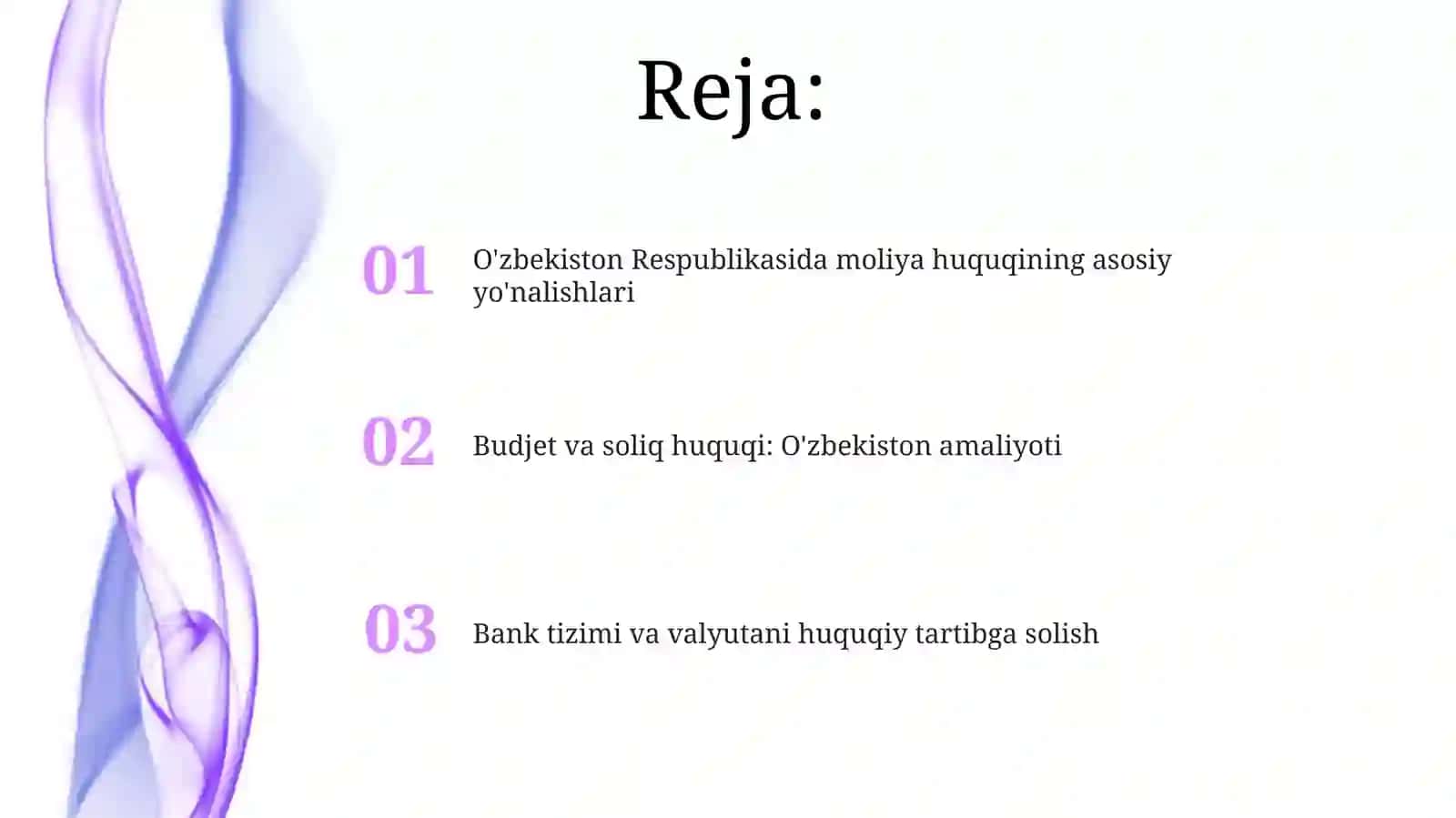 Reja:

01 O'zbekiston Respublikasida moliya huquqining asosiy yo'nalishlari

02 Budjet va soliq huquqi: O'zbekiston amaliyoti

03 Bank tizimi va valyutani huquqiy tartibga solish